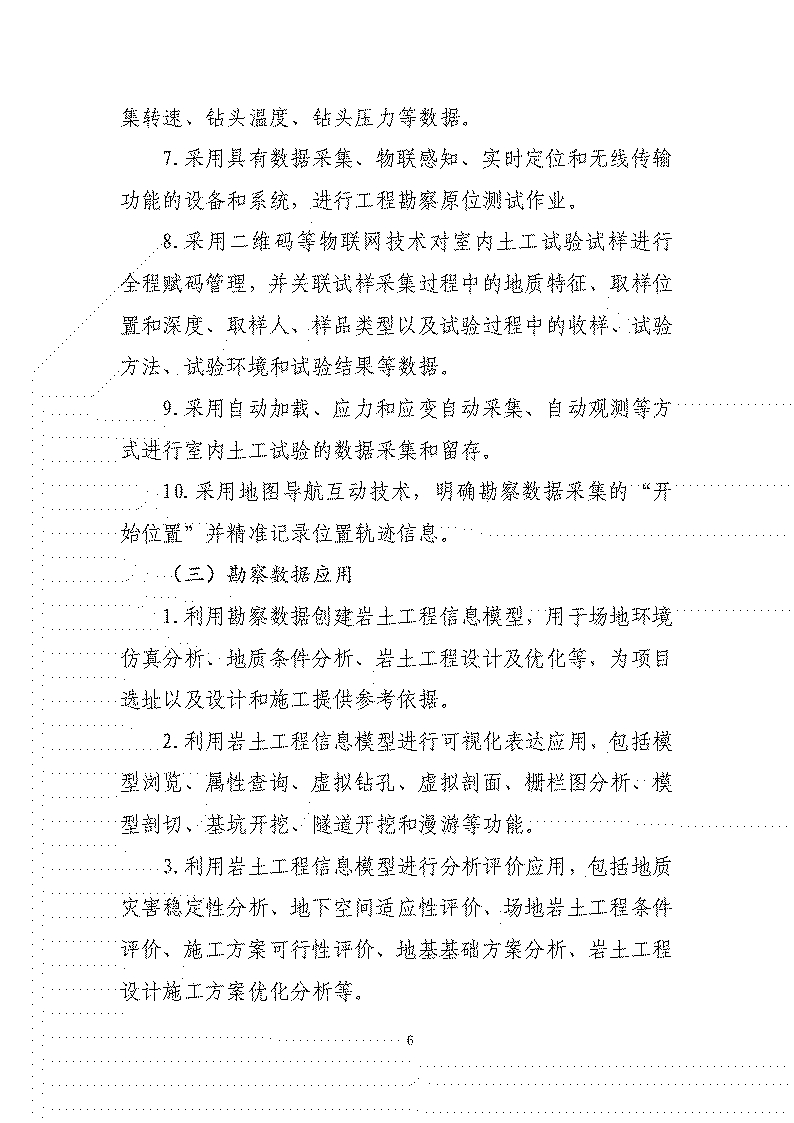 集转速、钻头温度、钻头压力等数据。

7.采用具有数据采集、物联感知、实时定位和无线传输功能的设备和系统，进行工程勘察原位测试作业。

8.采用二维码等物联网技术对室内土工试验试样进行全程赋码管理，并关联试样采集过程中的地质特征、取样位置和深度、取样人、样品类型以及试验过程中的收样、试验方法、试验环境和试验结果等数据。

9.采用自动加载、应力和应变自动采集、自动观测等方式进行室内土工试验的数据采集和留存。

10.采用地图导航互动技术，明确勘察数据采集的“开始位置”并精准记录位置轨迹信息。

（三）勘察数据应用

1.利用勘察数据创建岩土工程信息模型，用于场地环境仿真分析、地质条件分析、岩土工程设计及优化等，为项目选址以及设计和施工提供参考依据。

2.利用岩土工程信息模型进行可视化表达应用，包括模型浏览、属性查询、虚拟钻孔、虚拟剖面、栅栏图分析、模型剖切、基坑开挖、隧道开挖和漫游等功能。

3.利用岩土工程信息模型进行分析评价应用，包括地质灾害稳定性分析、地下空间适应性评价、场地岩土工程条件评价、施工方案可行性评价、地基基础方案分析、岩土工程设计施工方案优化分析等。

6